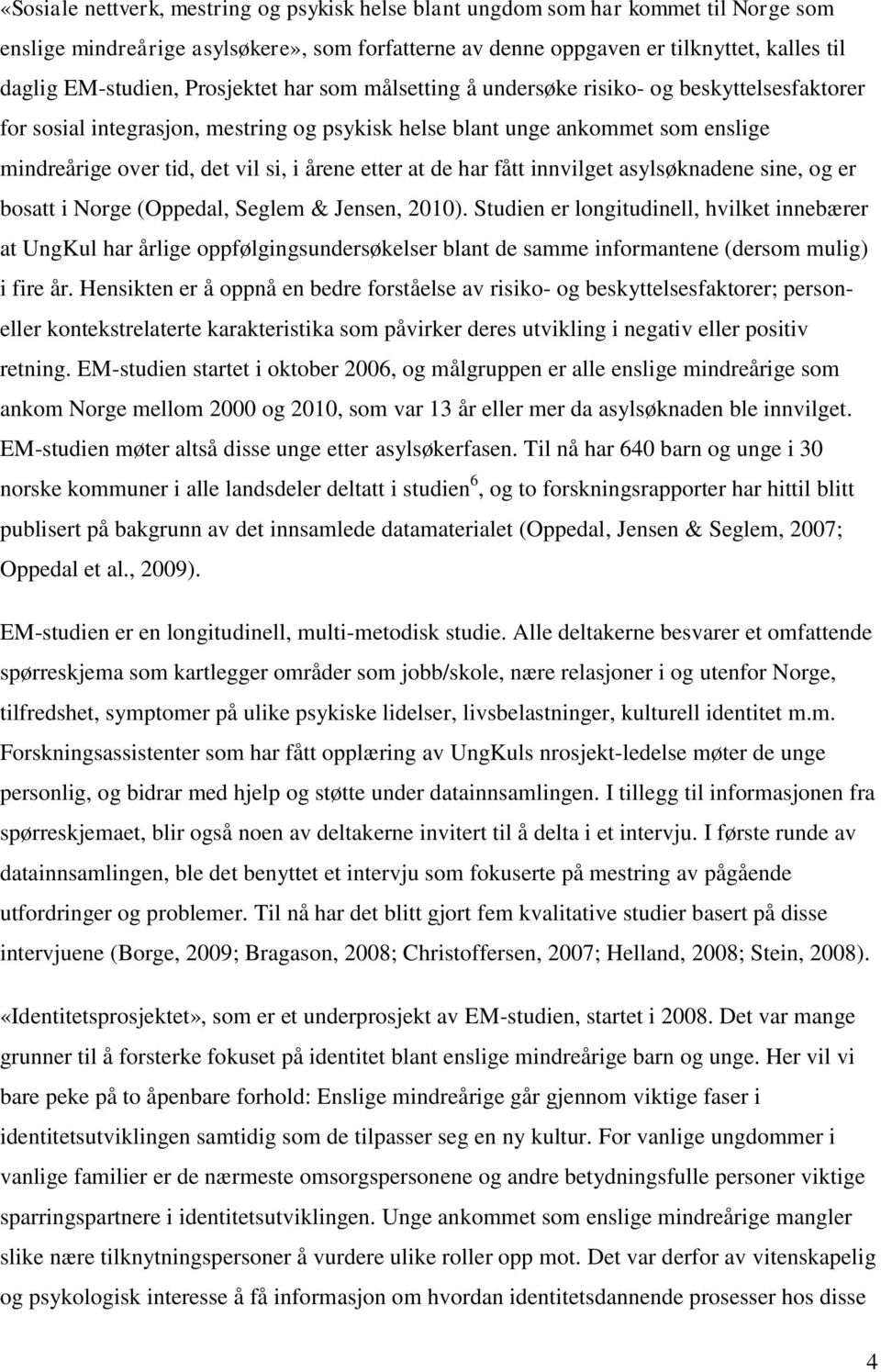 «Sosiale nettverk, mestring og psykisk helse blant ungdom som har kommet til Norge som enslige mindreårige asylsøkere», som forfatterne av denne oppgaven er tilknyttet, kalles til daglig EM-studien, Prosjektet har som målsetting å undersøke risiko- og beskyttelsesfaktorer for sosial integrasjon, mestring og psykisk helse blant unge ankommet som enslige mindreårige over tid, det vil si, i årene etter at de har fått innvilget asylsøknadene sine, og er bosatt i Norge (Oppedal, Seglem & Jensen, 2010). Studien er longitudinell, hvilket innebærer at UngKul har årlige oppfølgingsundersøkelser blant de samme informantene (dersom mulig) i fire år. Hensikten er å oppnå en bedre forståelse av risiko- og beskyttelsesfaktorer; person- eller kontekstrelaterte karakteristika som påvirker deres utvikling i negativ eller positiv retning. EM-studien startet i oktober 2006, og målgruppen er alle enslige mindreårige som ankom Norge mellom 2000 og 2010, som var 13 år eller mer da asylsøknaden ble innvilget. EM-studien møter altså disse unge etter asylsøkerfasen. Til nå har 640 barn og unge i 30 norske kommuner i alle landsdeler deltatt i studien$^6$, og to forskningsrapporter har hittil blitt publisert på bakgrunn av det innsamlede datamaterialet (Oppedal, Jensen & Seglem, 2007; Oppedal et al., 2009).

EM-studien er en longitudinell, multi-metodisk studie. Alle deltakerne besvarer et omfattende spørreskjema som kartlegger områder som jobb/skole, nære relasjoner i og utenfor Norge, tilfredshet, symptomer på ulike psykiske lidelser, livsbelastninger, kulturell identitet m.m. Forskningsassistenter som har fått opplæring av UngKuls nrosjekt-ledelse møter de unge personlig, og bidrar med hjelp og støtte under datainnsamlingen. I tillegg til informasjonen fra spørreskjemaet, blir også noen av deltakerne invitert til å delta i et intervju. I første runde av datainnsamlingen, ble det benyttet et intervju som fokuserte på mestring av pågående utfordringer og problemer. Til nå har det blitt gjort fem kvalitative studier basert på disse intervjuene (Borge, 2009; Bragason, 2008; Christoffersen, 2007; Helland, 2008; Stein, 2008).

«Identitetsprosjektet», som er et underprosjekt av EM-studien, startet i 2008. Det var mange grunner til å forsterke fokuset på identitet blant enslige mindreårige barn og unge. Her vil vi bare peke på to åpenbare forhold: Enslige mindreårige går gjennom viktige faser i identitetsutviklingen samtidig som de tilpasser seg en ny kultur. For vanlige ungdommer i vanlige familier er de nærmeste omsorgspersonene og andre betydningsfulle personer viktige sparringspartnere i identitetsutviklingen. Unge ankommet som enslige mindreårige mangler slike nære tilknytningspersoner å vurdere ulike roller opp mot. Det var derfor av vitenskapelig og psykologisk interesse å få informasjon om hvordan identitetsdannende prosesser hos disse

4